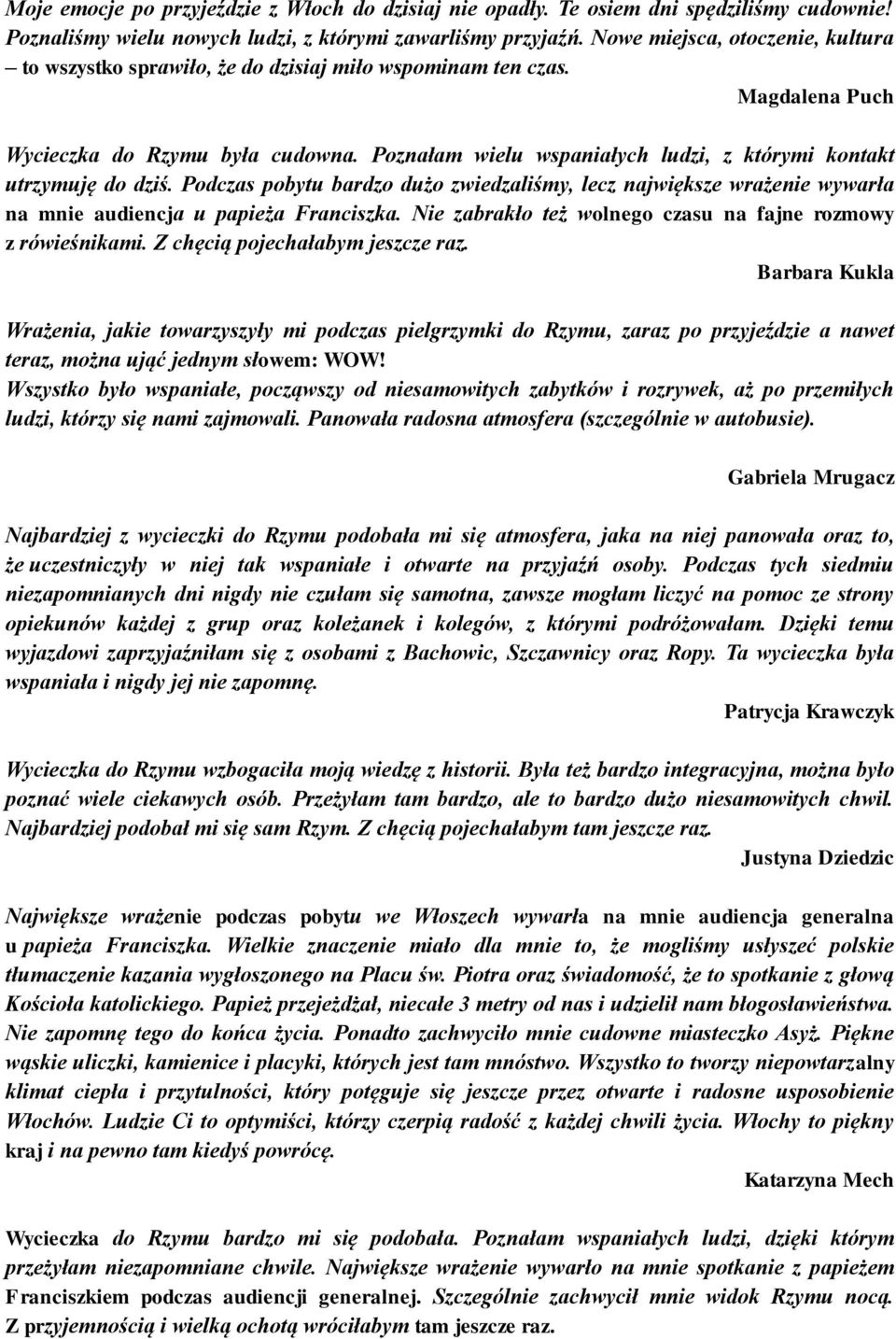 Moje emocje po przyjeździe z Włoch do dzisiaj nie opadły. Te osiem dni spędziliśmy cudownie! Poznaliśmy wielu nowych ludzi, z którymi zawarliśmy przyjaźń. Nowe miejsca, otoczenie, kultura – to wszystko sprawiło, że do dzisiaj miło wspominam ten czas.

Magdalena Puch

Wycieczka do Rzymu była cudowna. Poznałam wielu wspaniałych ludzi, z którymi kontakt utrzymuję do dziś. Podczas pobytu bardzo dużo zwiedzaliśmy, lecz największe wrażenie wywarła na mnie audiencja u papieża Franciszka. Nie zabrakło też wolnego czasu na fajne rozmowy z rówieśnikami. Z chęcią pojechałabym jeszcze raz.

Barbara Kukla

Wrażenia, jakie towarzyszyły mi podczas pielgrzymki do Rzymu, zaraz po przyjeździe a nawet teraz, można ująć jednym słowem: WOW!
Wszystko było wspaniałe, począwszy od niesamowitych zabytków i rozrywek, aż po przemiłych ludzi, którzy się nami zajmowali. Panowała radosna atmosfera (szczególnie w autobusie).

Gabriela Mrugacz

Najbardziej z wycieczki do Rzymu podobała mi się atmosfera, jaka na niej panowała oraz to, że uczestniczyły w niej tak wspaniałe i otwarte na przyjaźń osoby. Podczas tych siedmiu niezapomnianych dni nigdy nie czułam się samotna, zawsze mogłam liczyć na pomoc ze strony opiekunów każdej z grup oraz koleżanek i kolegów, z którymi podróżowałam. Dzięki temu wyjazdowi zaprzyjaźniłam się z osobami z Bachowic, Szczawnicy oraz Ropy. Ta wycieczka była wspaniała i nigdy jej nie zapomnę.

Patrycja Krawczyk

Wycieczka do Rzymu wzbogaciła moją wiedzę z historii. Była też bardzo integracyjna, można było poznać wiele ciekawych osób. Przeżyłam tam bardzo, ale to bardzo dużo niesamowitych chwil. Najbardziej podobał mi się sam Rzym. Z chęcią pojechałabym tam jeszcze raz.

Justyna Dziedzic

Największe wrażenie podczas pobytu we Włoszech wywarła na mnie audiencja generalna u papieża Franciszka. Wielkie znaczenie miało dla mnie to, że mogliśmy usłyszeć polskie tłumaczenie kazania wygłoszonego na Placu św. Piotra oraz świadomość, że to spotkanie z głową Kościoła katolickiego. Papież przejeżdżał, niecałe 3 metry od nas i udzielił nam błogosławieństwa. Nie zapomnę tego do końca życia. Ponadto zachwyciło mnie cudowne miasteczko Asyż. Piękne wąskie uliczki, kamienice i placyki, których jest tam mnóstwo. Wszystko to tworzy niepowtarzalny klimat ciepła i przytulności, który potęguje się jeszcze przez otwarte i radosne usposobienie Włochów. Ludzie Ci to optymiści, którzy czerpią radość z każdej chwili życia. Włochy to piękny kraj i na pewno tam kiedyś powrócę.

Katarzyna Mech

Wycieczka do Rzymu bardzo mi się podobała. Poznałam wspaniałych ludzi, dzięki którym przeżyłam niezapomniane chwile. Największe wrażenie wywarło na mnie spotkanie z papieżem Franciszkiem podczas audiencji generalnej. Szczególnie zachwycił mnie widok Rzymu nocą. Z przyjemnością i wielką ochotą wróciłabym tam jeszcze raz.